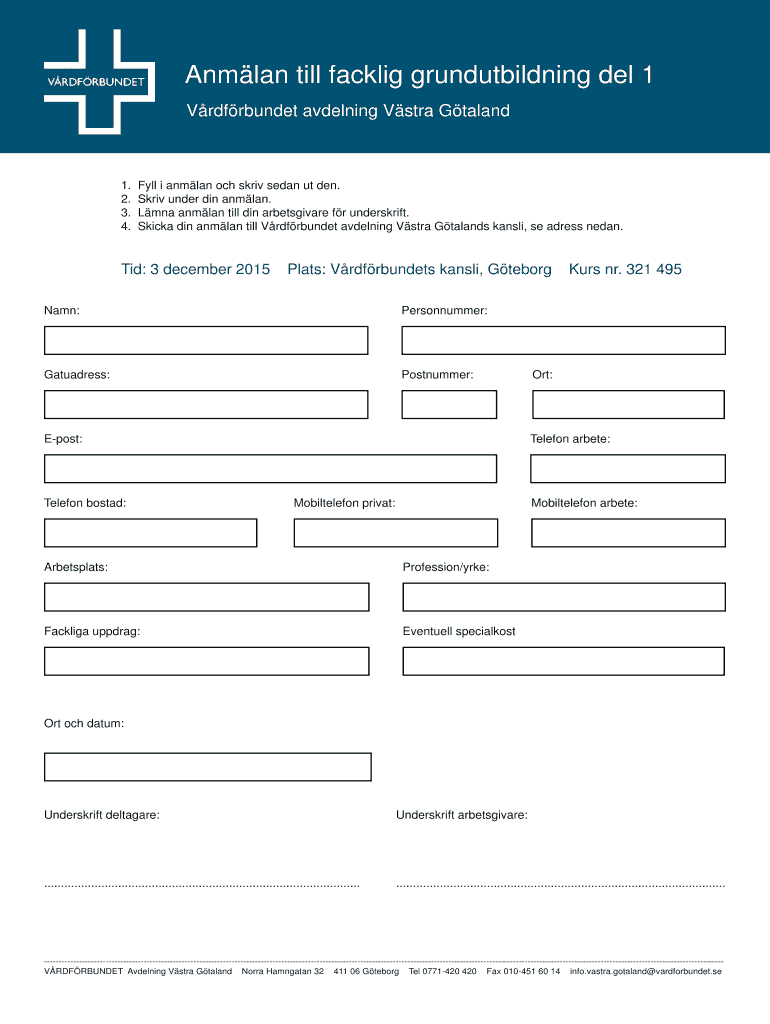 VÅRDFÖRBUNDET

Anmälan till facklig grundutbildning del 1

Vårdförbundet avdelning Västra Götaland

1. Fyll i anmälan och skriv sedan ut den.
2. Skriv under din anmälan.
3. Lämna anmälan till din arbetsgivare för underskrift.
4. Skicka din anmälan till Vårdförbundet avdelning Västra Götalands kansli, se adress nedan.

Tid: 3 december 2015 Plats: Vårdförbundets kansli, Göteborg Kurs nr. 321 495

Namn:

Personnummer:

Gatuadress:

Postnummer:

Ort:

E-post:

Telefon arbete:

Telefon bostad:

Mobiltelefon privat:

Mobiltelefon arbete:

Arbetsplats:

Profession/yrke:

Fackliga uppdrag:

Eventuell specialkost

Ort och datum:

Underskrift deltagare:

Underskrift arbetsgivare:

VÅRDFÖRBUNDET Avdelning Västra Götaland Norra Hamngatan 32 411 06 Göteborg Tel 0771-420 420 Fax 010-451 60 14 info.vastra.gotaland@vardforbundet.se